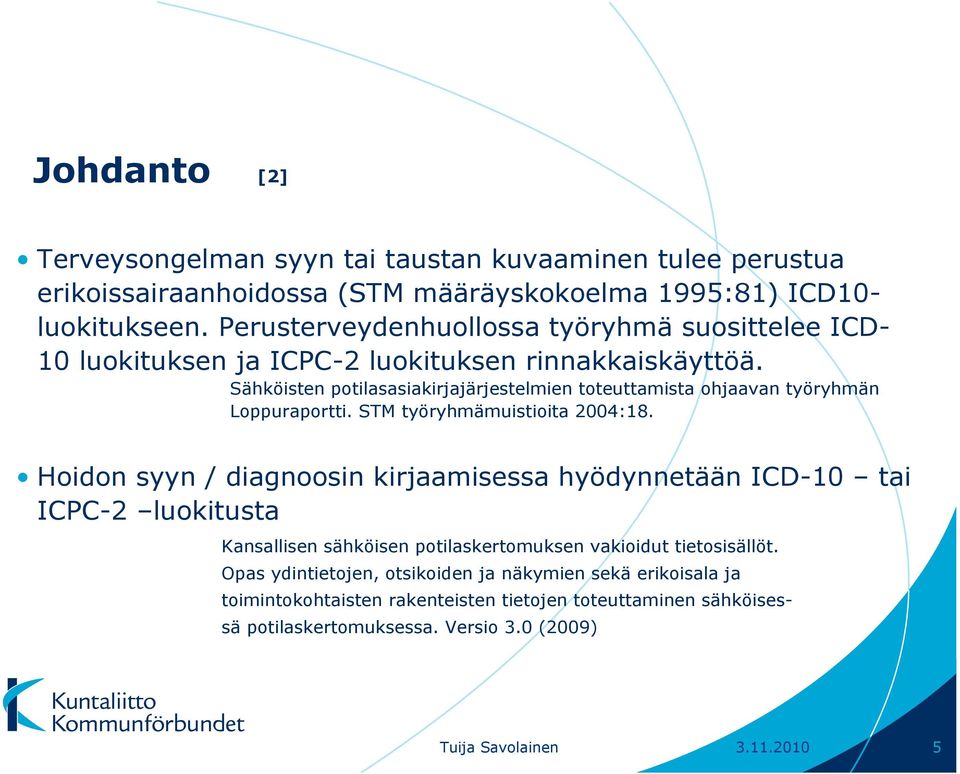 Johdanto [2]

• Terveysongelman syyn tai taustan kuvaaminen tulee perustua erikoissairaanhoidossa (STM määräyskokoelma 1995:81) ICD10-luokitukseen. Perusterveydenhuollossa työryhmä suosittelee ICD-10 luokituksen ja ICPC-2 luokituksen rinnakkaiskäyttöä.

Sähköisten potilasasiakirjajärjestelmien toteuttamista ohjaavan työryhmän Loppuraportti. STM työryhmämuistioita 2004:18.

• Hoidon syyn / diagnoosin kirjaamisessa hyödynnetään ICD-10 – tai ICPC-2 –luokitusta

Kansallisen sähköisen potilaskertomuksen vakioidut tietosisällöt. Opas ydintietojen, otsikoiden ja näkymien sekä erikoisala ja toimintokohtaisten rakenteisten tietojen toteuttaminen sähköisessä potilaskertomuksessa. Versio 3.0 (2009)

Kuntaliitto
Kommunförbundet

Tuija Savolainen 3.11.2010 5